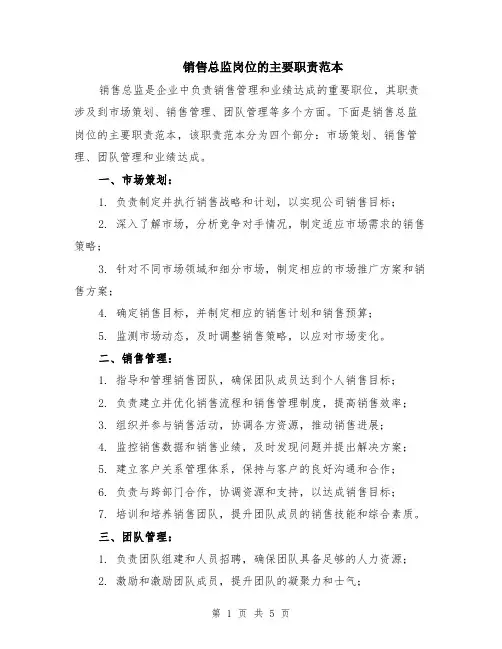 销售总监岗位的主要职责范本

销售总监是企业中负责销售管理和业绩达成的重要职位，其职责涉及到市场策划、销售管理、团队管理等多个方面。下面是销售总监岗位的主要职责范本，该职责范本分为四个部分：市场策划、销售管理、团队管理和业绩达成。

一、市场策划：

1. 负责制定并执行销售战略和计划，以实现公司销售目标；

2. 深入了解市场，分析竞争对手情况，制定适应市场需求的销售策略；

3. 针对不同市场领域和细分市场，制定相应的市场推广方案和销售方案；

4. 确定销售目标，并制定相应的销售计划和销售预算；

5. 监测市场动态，及时调整销售策略，以应对市场变化。

二、销售管理：

1. 指导和管理销售团队，确保团队成员达到个人销售目标；

2. 负责建立并优化销售流程和销售管理制度，提高销售效率；

3. 组织并参与销售活动，协调各方资源，推动销售进展；

4. 监控销售数据和销售业绩，及时发现问题并提出解决方案；

5. 建立客户关系管理体系，保持与客户的良好沟通和合作；

6. 负责与跨部门合作，协调资源和支持，以达成销售目标；

7. 培训和培养销售团队，提升团队成员的销售技能和综合素质。

三、团队管理：

1. 负责团队组建和人员招聘，确保团队具备足够的人力资源；

2. 激励和激励团队成员，提升团队的凝聚力和士气；

第 1 页 共 5 页